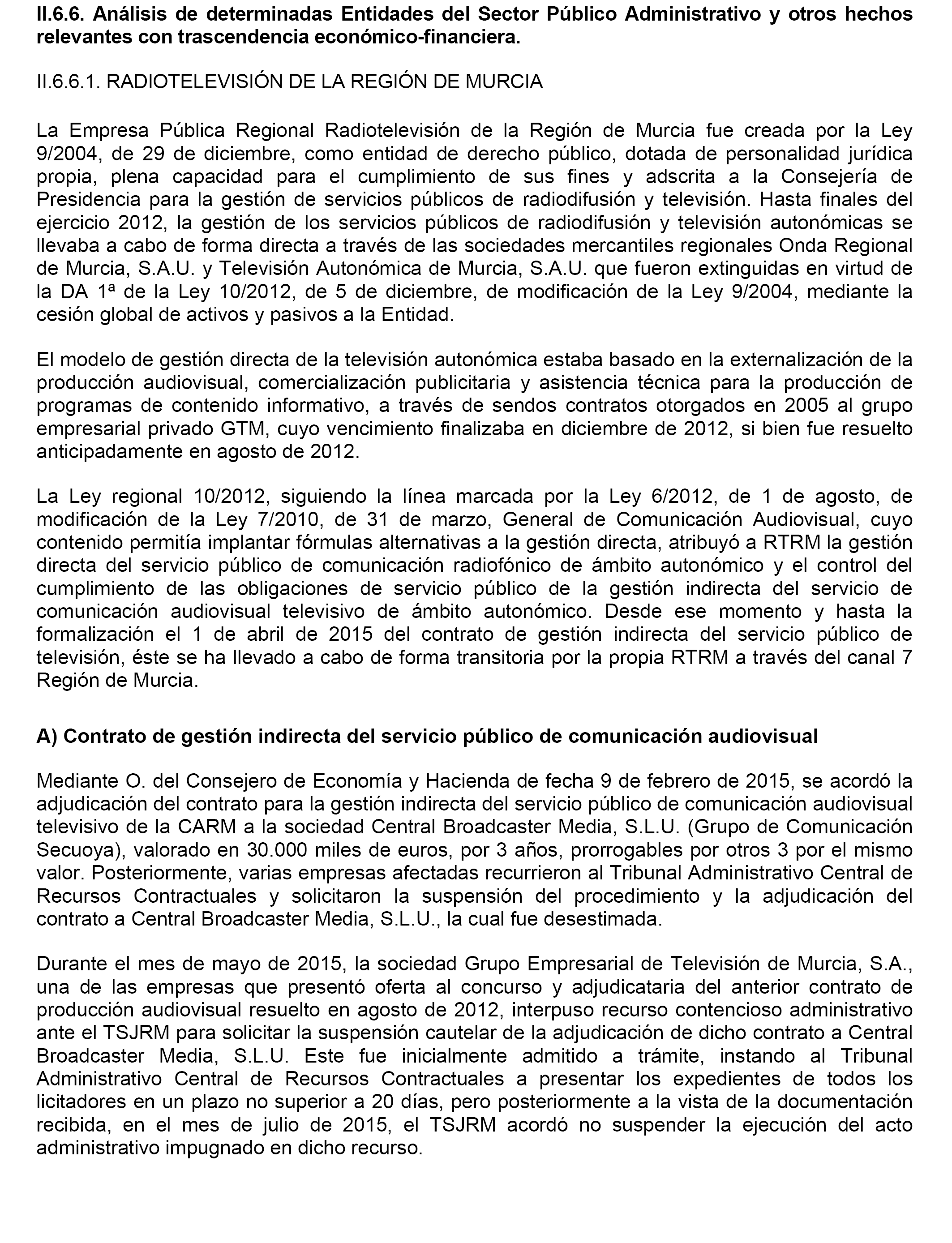 II.6.6. Análisis de determinadas Entidades del Sector Público Administrativo y otros hechos relevantes con trascendencia económico-financiera.

II.6.6.1. RADIOTELEVISIÓN DE LA REGIÓN DE MURCIA

La Empresa Pública Regional Radiotelevisión de la Región de Murcia fue creada por la Ley 9/2004, de 29 de diciembre, como entidad de derecho público, dotada de personalidad jurídica propia, plena capacidad para el cumplimiento de sus fines y adscrita a la Consejería de Presidencia para la gestión de servicios públicos de radiodifusión y televisión. Hasta finales del ejercicio 2012, la gestión de los servicios públicos de radiodifusión y televisión autonómicas se llevaba a cabo de forma directa a través de las sociedades mercantiles regionales Onda Regional de Murcia, S.A.U. y Televisión Autonómica de Murcia, S.A.U. que fueron extinguidas en virtud de la DA 1ª de la Ley 10/2012, de 5 de diciembre, de modificación de la Ley 9/2004, mediante la cesión global de activos y pasivos a la Entidad.

El modelo de gestión directa de la televisión autonómica estaba basado en la externalización de la producción audiovisual, comercialización publicitaria y asistencia técnica para la producción de programas de contenido informativo, a través de sendos contratos otorgados en 2005 al grupo empresarial privado GTM, cuyo vencimiento finalizaba en diciembre de 2012, si bien fue resuelto anticipadamente en agosto de 2012.

La Ley regional 10/2012, siguiendo la línea marcada por la Ley 6/2012, de 1 de agosto, de modificación de la Ley 7/2010, de 31 de marzo, General de Comunicación Audiovisual, cuyo contenido permitía implantar fórmulas alternativas a la gestión directa, atribuyó a RTRM la gestión directa del servicio público de comunicación radiofónico de ámbito autonómico y el control del cumplimiento de las obligaciones de servicio público de la gestión indirecta del servicio de comunicación audiovisual televisivo de ámbito autonómico. Desde ese momento y hasta la formalización el 1 de abril de 2015 del contrato de gestión indirecta del servicio público de televisión, éste se ha llevado a cabo de forma transitoria por la propia RTRM a través del canal 7 Región de Murcia.

A) Contrato de gestión indirecta del servicio público de comunicación audiovisual

Mediante O. del Consejero de Economía y Hacienda de fecha 9 de febrero de 2015, se acordó la adjudicación del contrato para la gestión indirecta del servicio público de comunicación audiovisual televisivo de la CARM a la sociedad Central Broadcaster Media, S.L.U. (Grupo de Comunicación Secuoya), valorado en 30.000 miles de euros, por 3 años, prorrogables por otros 3 por el mismo valor. Posteriormente, varias empresas afectadas recurrieron al Tribunal Administrativo Central de Recursos Contractuales y solicitaron la suspensión del procedimiento y la adjudicación del contrato a Central Broadcaster Media, S.L.U., la cual fue desestimada.

Durante el mes de mayo de 2015, la sociedad Grupo Empresarial de Televisión de Murcia, S.A., una de las empresas que presentó oferta al concurso y adjudicataria del anterior contrato de producción audiovisual resuelto en agosto de 2012, interpuso recurso contencioso administrativo ante el TSJRM para solicitar la suspensión cautelar de la adjudicación de dicho contrato a Central Broadcaster Media, S.L.U. Este fue inicialmente admitido a trámite, instando al Tribunal Administrativo Central de Recursos Contractuales a presentar los expedientes de todos los licitadores en un plazo no superior a 20 días, pero posteriormente a la vista de la documentación recibida, en el mes de julio de 2015, el TSJRM acordó no suspender la ejecución del acto administrativo impugnado en dicho recurso.